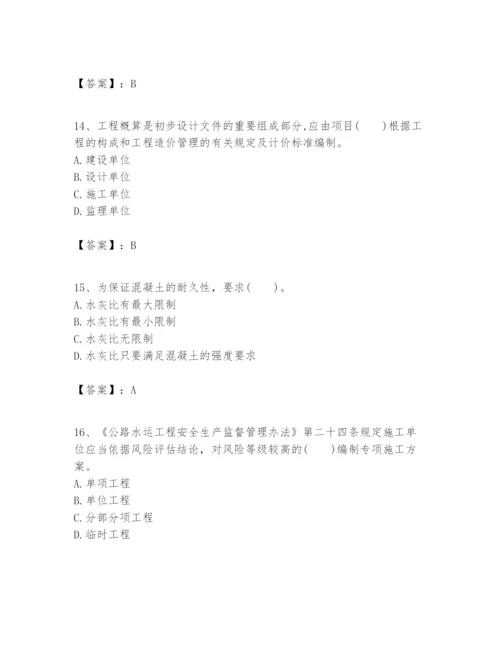 【答案】：B

14、工程概算是初步设计文件的重要组成部分,应由项目(　　)根据工程的构成和工程造价管理的有关规定及计价标准编制。
A.建设单位
B.设计单位
C.施工单位
D.监理单位

【答案】：B

15、为保证混凝土的耐久性，要求(　　)。
A.水灰比有最大限制
B.水灰比有最小限制
C.水灰比无限制
D.水灰比只要满足混凝土的强度要求

【答案】：A

16、《公路水运工程安全生产监督管理办法》第二十四条规定施工单位应当依据风险评估结论，对风险等级较高的(　　)编制专项施工方案。
A.单项工程
B.单位工程
C.分部分项工程
D.临时工程